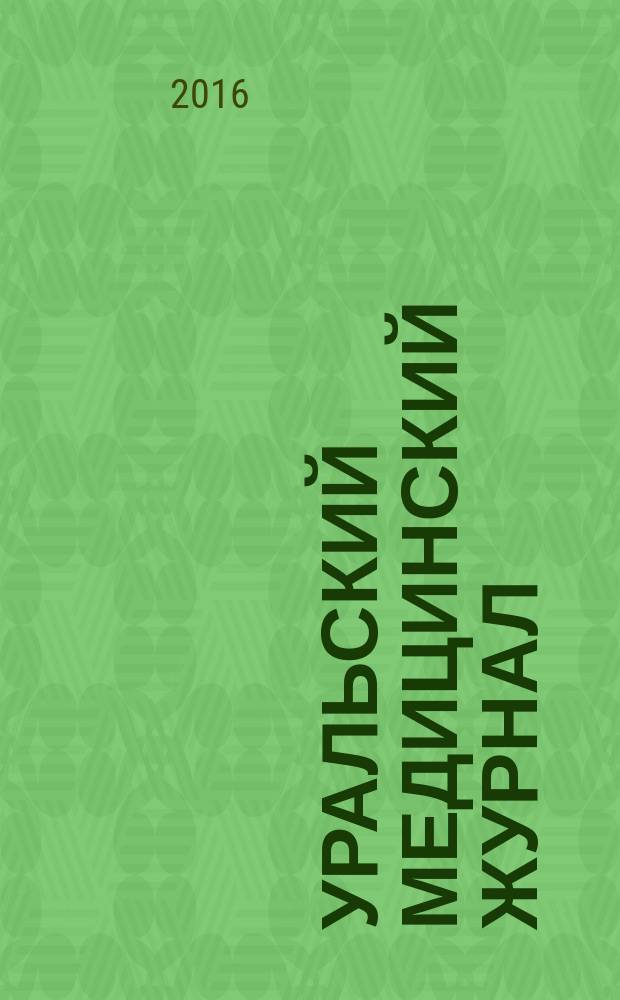 2016

УРАЛЬСКИЙ МЕДИЦИНСКИЙ ЖУРНАЛ